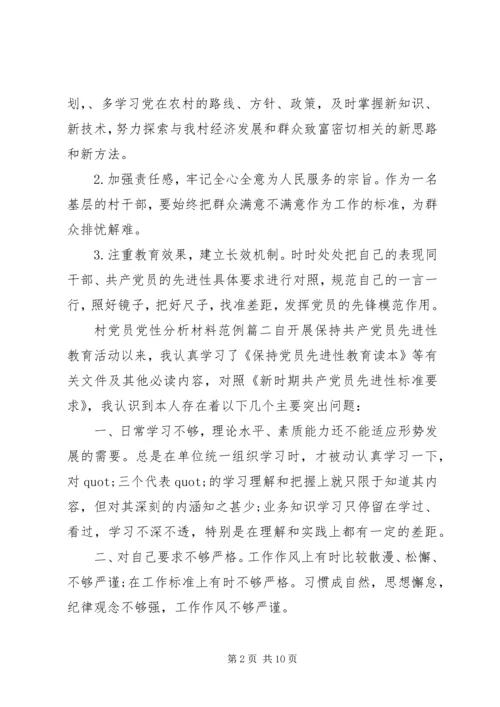 划,、多学习党在农村的路线、方针、政策，及时掌握新知识、新技术，努力探索与我村经济发展和群众致富密切相关的新思路和新方法。

2.加强责任感，牢记全心全意为人民服务的宗旨。作为一名基层的村干部，要始终把群众满意不满意作为工作的标准，为群众排忧解难。

3.注重教育效果，建立长效机制。时时处处把自己的表现同干部、共产党员的先进性具体要求进行对照，规范自己的一言一行，照好镜子，把好尺子，找准差距，发挥党员的先锋模范作用。

村党员党性分析材料范例篇二自开展保持共产党员先进性教育活动以来，我认真学习了《保持党员先进性教育读本》等有关文件及其他必读内容，对照《新时期共产党员先进性标准要求》，我认识到本人存在着以下几个主要突出问题：

一、日常学习不够，理论水平、素质能力还不能适应形势发展的需要。总是在单位统一组织学习时，才被动认真学习一下，对 quot;三个代表 quot;的学习理解和把握上就只限于知道其内容，但对其深刻的内涵知之甚少;业务知识学习只停留在学过、看过，学习不深不透，特别是在理解和实践上都有一定的差距。

二、对自己要求不够严格。工作作风上有时比较散漫、松懈、不够严谨;在工作标准上有时不够严格。习惯成自然，思想懈怠，纪律观念不够强，工作作风不够严谨。

第 2 页 共 10 页